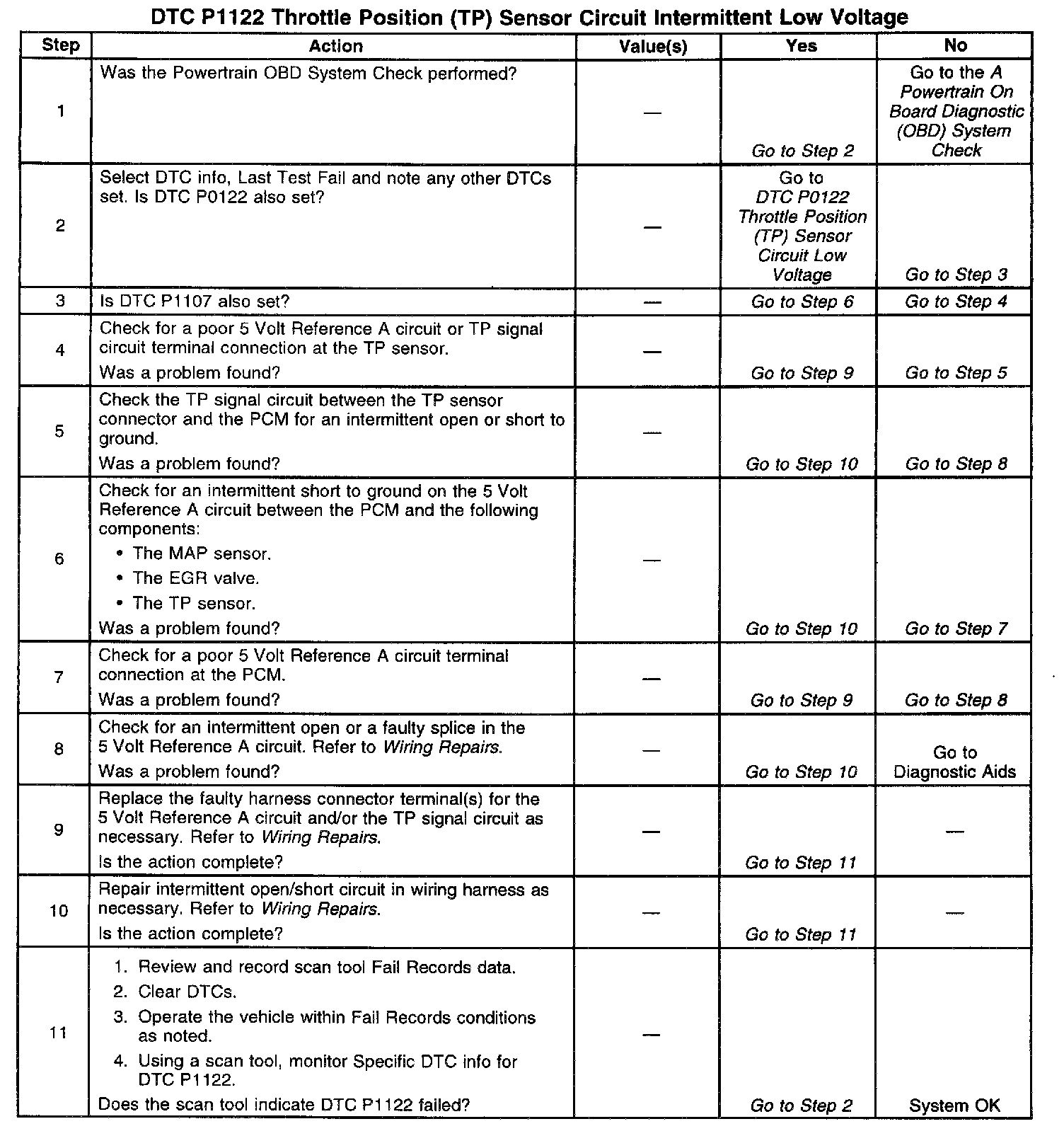 DTC P1122 Throttle Position (TP) Sensor Circuit Intermittent Low Voltage

| Step | Action | Value(s) | Yes | No |
|---|---|---|---|---|
| 1 | Was the Powertrain OBD System Check performed? | — | Go to Step 2 | Go to the A Powertrain On Board Diagnostic (OBD) System Check |
| 2 | Select DTC info, Last Test Fail and note any other DTCs set. Is DTC P0122 also set? | — | Go to DTC P0122 Throttle Position (TP) Sensor Circuit Low Voltage | Go to Step 3 |
| 3 | Is DTC P1107 also set? | — | Go to Step 6 | Go to Step 4 |
| 4 | Check for a poor 5 Volt Reference A circuit or TP signal circuit terminal connection at the TP sensor. Was a problem found? | — | Go to Step 9 | Go to Step 5 |
| 5 | Check the TP signal circuit between the TP sensor connector and the PCM for an intermittent open or short to ground. Was a problem found? | — | Go to Step 10 | Go to Step 8 |
| 6 | Check for an intermittent short to ground on the 5 Volt Reference A circuit between the PCM and the following components: • The MAP sensor. • The EGR valve. • The TP sensor. Was a problem found? | — | Go to Step 10 | Go to Step 7 |
| 7 | Check for a poor 5 Volt Reference A circuit terminal connection at the PCM. Was a problem found? | — | Go to Step 9 | Go to Step 8 |
| 8 | Check for an intermittent open or a faulty splice in the 5 Volt Reference A circuit. Refer to Wiring Repairs. Was a problem found? | — | Go to Step 10 | Go to Diagnostic Aids |
| 9 | Replace the faulty harness connector terminal(s) for the 5 Volt Reference A circuit and/or the TP signal circuit as necessary. Refer to Wiring Repairs. Is the action complete? | — | Go to Step 11 | — |
| 10 | Repair intermittent open/short circuit in wiring harness as necessary. Refer to Wiring Repairs. Is the action complete? | — | Go to Step 11 | — |
| 11 | 1. Review and record scan tool Fail Records data. 2. Clear DTCs. 3. Operate the vehicle within Fail Records conditions as noted. 4. Using a scan tool, monitor Specific DTC info for DTC P1122. Does the scan tool indicate DTC P1122 failed? | — | Go to Step 2 | System OK |